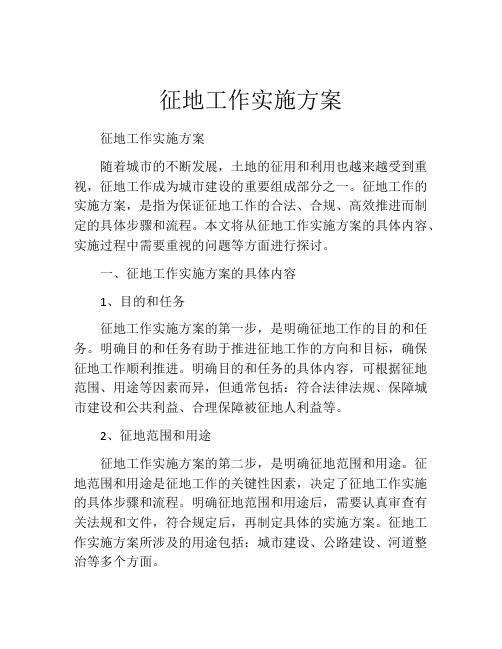 征地工作实施方案

征地工作实施方案

随着城市的不断发展，土地的征用和利用也越来越受到重视，征地工作成为城市建设的重要组成部分之一。征地工作的实施方案，是指为保证征地工作的合法、合规、高效推进而制定的具体步骤和流程。本文将从征地工作实施方案的具体内容、实施过程中需要重视的问题等方面进行探讨。

一、征地工作实施方案的具体内容

1、目的和任务

征地工作实施方案的第一步，是明确征地工作的目的和任务。明确目的和任务有助于推进征地工作的方向和目标，确保征地工作顺利推进。明确目的和任务的具体内容，可根据征地范围、用途等因素而异，但通常包括：符合法律法规、保障城市建设和公共利益、合理保障被征地人利益等。

2、征地范围和用途

征地工作实施方案的第二步，是明确征地范围和用途。征地范围和用途是征地工作的关键性因素，决定了征地工作实施的具体步骤和流程。明确征地范围和用途后，需要认真审查有关法规和文件，符合规定后，再制定具体的实施方案。征地工作实施方案所涉及的用途包括：城市建设、公路建设、河道整治等多个方面。